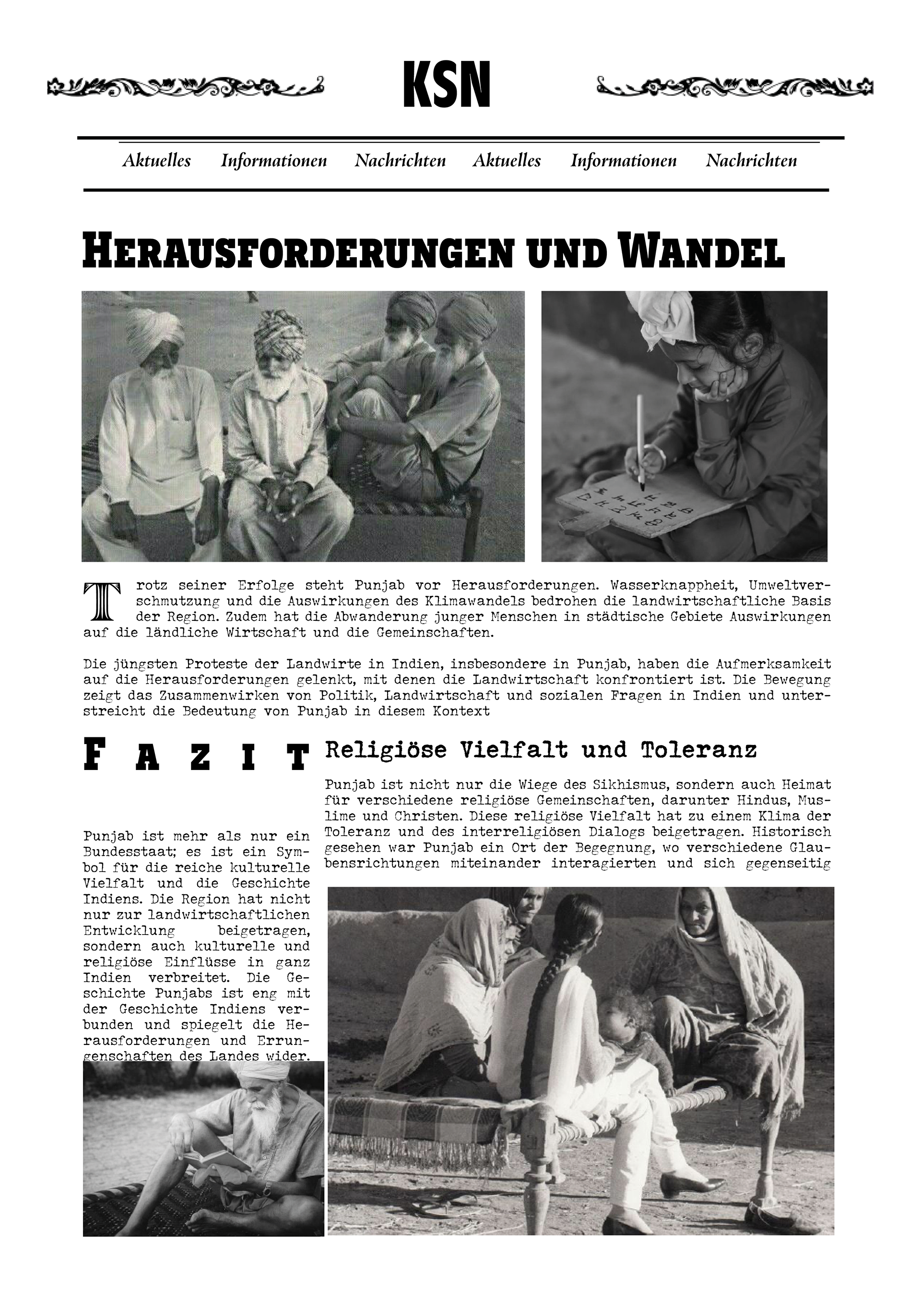 KSN

Aktuelles Informationen Nachrichten Aktuelles Informationen Nachrichten

HERAUSFORDERUNGEN UND WANDEL

Trotz seiner Erfolge steht Punjab vor Herausforderungen. Wasserknappheit, Umweltverschmutzung und die Auswirkungen des Klimawandels bedrohen die landwirtschaftliche Basis der Region. Zudem hat die Abwanderung junger Menschen in städtische Gebiete Auswirkungen auf die ländliche Wirtschaft und die Gemeinschaften.

Die jüngsten Proteste der Landwirte in Indien, insbesondere in Punjab, haben die Aufmerksamkeit auf die Herausforderungen gelenkt, mit denen die Landwirtschaft konfrontiert ist. Die Bewegung zeigt das Zusammenwirken von Politik, Landwirtschaft und sozialen Fragen in Indien und unterstreicht die Bedeutung von Punjab in diesem Kontext

FAZIT

Punjab ist mehr als nur ein Bundesstaat; es ist ein Symbol für die reiche kulturelle Vielfalt und die Geschichte Indiens. Die Region hat nicht nur zur landwirtschaftlichen Entwicklung beigetragen, sondern auch kulturelle und religiöse Einflüsse in ganz Indien verbreitet. Die Geschichte Punjabs ist eng mit der Geschichte Indiens verbunden und spiegelt die Herausforderungen und Errungenschaften des Landes wider.

Religiöse Vielfalt und Toleranz

Punjab ist nicht nur die Wiege des Sikhismus, sondern auch Heimat für verschiedene religiöse Gemeinschaften, darunter Hindus, Muslime und Christen. Diese religiöse Vielfalt hat zu einem Klima der Toleranz und des interreligiösen Dialogs beigetragen. Historisch gesehen war Punjab ein Ort der Begegnung, wo verschiedene Glaubensrichtungen miteinander interagierten und sich gegenseitig